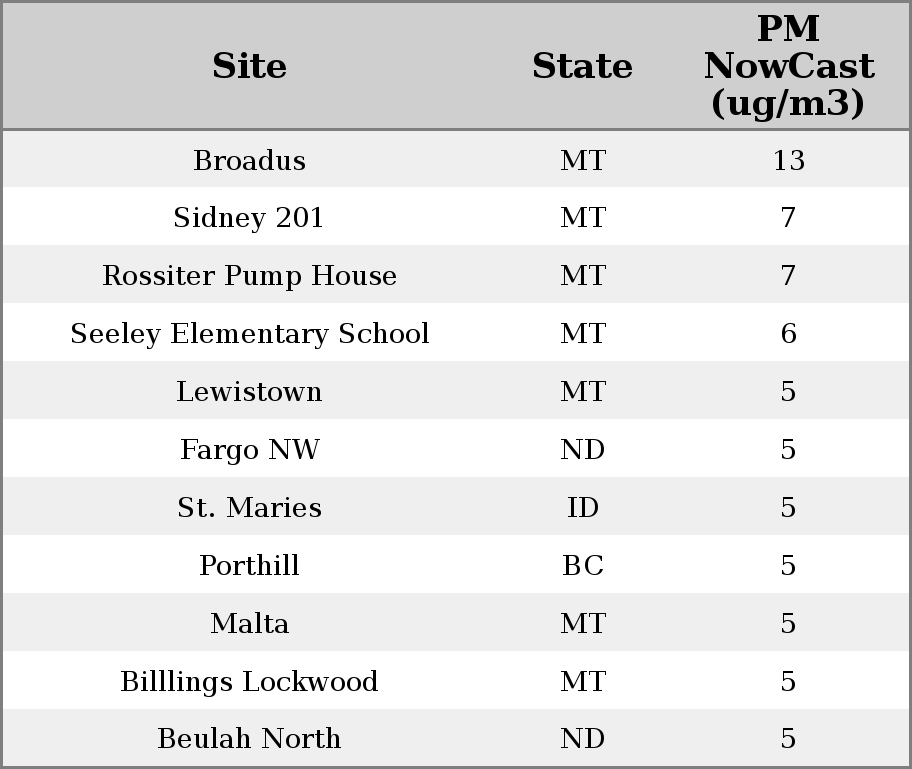 | Site | State | PM NowCast (ug/m3) |
|---|---|---|
| Broadus | MT | 13 |
| Sidney 201 | MT | 7 |
| Rossiter Pump House | MT | 7 |
| Seeley Elementary School | MT | 6 |
| Lewistown | MT | 5 |
| Fargo NW | ND | 5 |
| St. Maries | ID | 5 |
| Porthill | BC | 5 |
| Malta | MT | 5 |
| Billlings Lockwood | MT | 5 |
| Beulah North | ND | 5 |